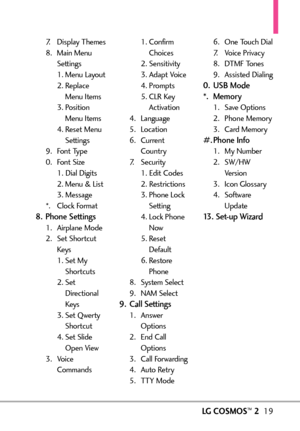 7. Display Themes
8. Main Menu Settings
1. Menu Layout
2. Replace Menu Items
3. Position Menu Items
4. Reset Menu Settings
9. Font Type
0. Font Size
1. Dial Digits
2. Menu & List
3. Message
*. Clock Format
8. Phone Settings
1. Airplane Mode
2. Set Shortcut Keys
1. Set My Shortcuts
2. Set Directional Keys
3. Set Qwerty Shortcut
4. Set Slide Open View
3. Voice Commands

1. Confirm Choices
2. Sensitivity
3. Adapt Voice
4. Prompts
5. CLR Key Activation
4. Language
5. Location
6. Current Country
7. Security
1. Edit Codes
2. Restrictions
3. Phone Lock Setting
4. Lock Phone Now
5. Reset Default
6. Restore Phone
8. System Select
9. NAM Select
9. Call Settings
1. Answer Options
2. End Call Options
3. Call Forwarding
4. Auto Retry
5. TTY Mode

6. One Touch Dial
7. Voice Privacy
8. DTMF Tones
9. Assisted Dialing
0. USB Mode
*. Memory
1. Save Options
2. Phone Memory
3. Card Memory
#. Phone Info
1. My Number
2. SW/HW Version
3. Icon Glossary
4. Software Update
13. Set-up Wizard

LG COSMOS™ 2 19